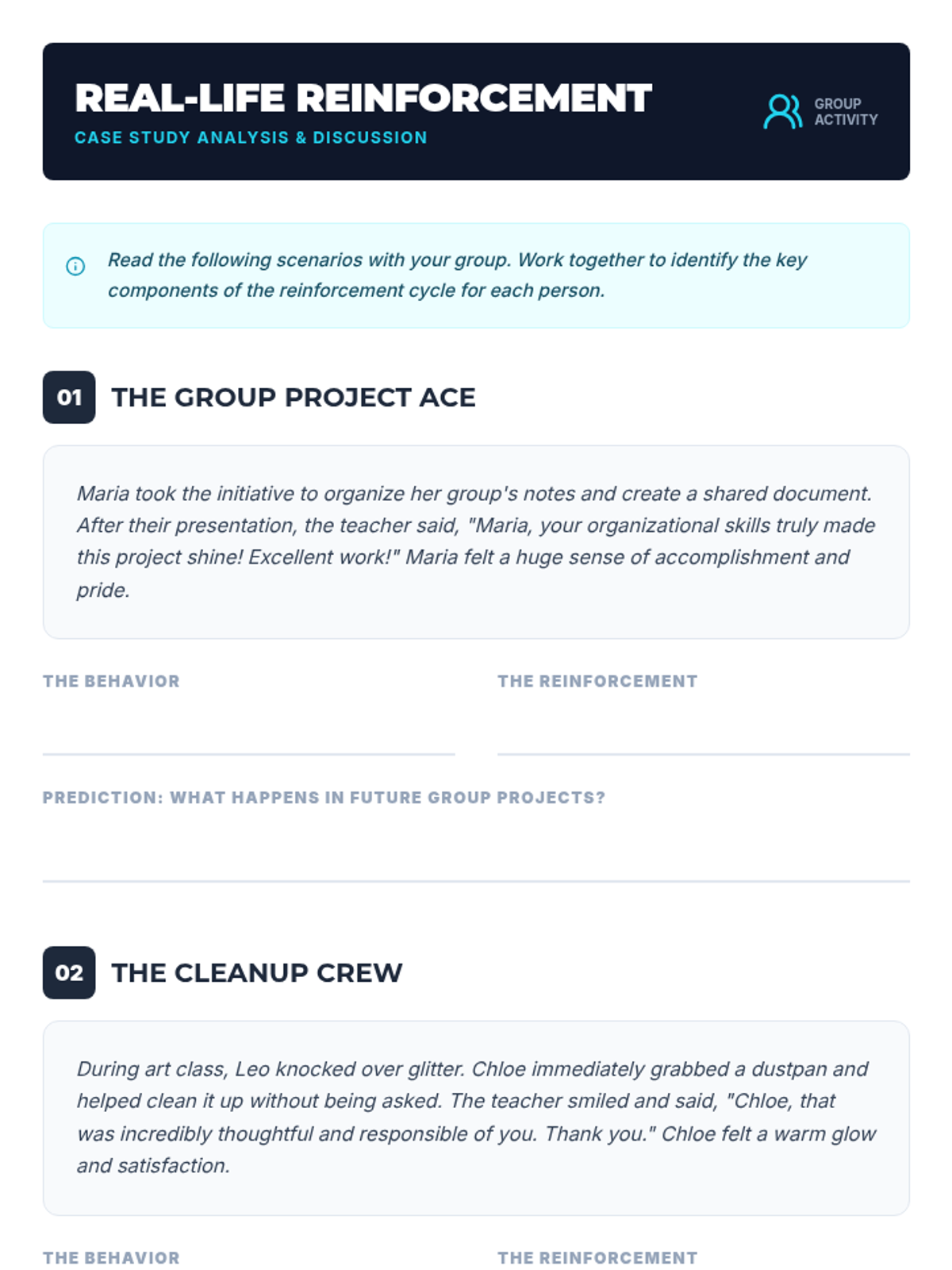 REAL-LIFE REINFORCEMENT
CASE STUDY ANALYSIS & DISCUSSION

GROUP ACTIVITY

Read the following scenarios with your group. Work together to identify the key components of the reinforcement cycle for each person.

01 THE GROUP PROJECT ACE

Maria took the initiative to organize her group's notes and create a shared document. After their presentation, the teacher said, "Maria, your organizational skills truly made this project shine! Excellent work!" Maria felt a huge sense of accomplishment and pride.

THE BEHAVIOR

THE REINFORCEMENT

PREDICTION: WHAT HAPPENS IN FUTURE GROUP PROJECTS?

02 THE CLEANUP CREW

During art class, Leo knocked over glitter. Chloe immediately grabbed a dustpan and helped clean it up without being asked. The teacher smiled and said, "Chloe, that was incredibly thoughtful and responsible of you. Thank you." Chloe felt a warm glow and satisfaction.

THE BEHAVIOR

THE REINFORCEMENT